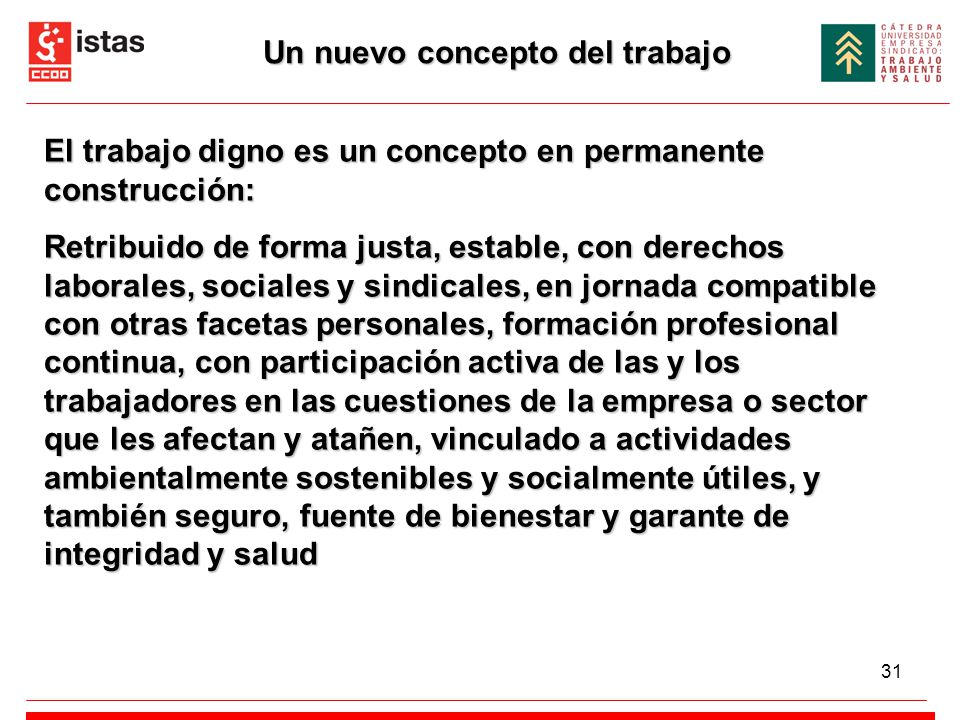 istas
CCOO

Un nuevo concepto del trabajo

CÁTEDRA
UNIVERSIDAD
EMPRESA
SINDICATO:
TRABAJO
AMBIENTE
Y SALUD

El trabajo digno es un concepto en permanente construcción:

Retribuido de forma justa, estable, con derechos laborales, sociales y sindicales, en jornada compatible con otras facetas personales, formación profesional continua, con participación activa de las y los trabajadores en las cuestiones de la empresa o sector que les afectan y atañen, vinculado a actividades ambientalmente sostenibles y socialmente útiles, y también seguro, fuente de bienestar y garante de integridad y salud

31